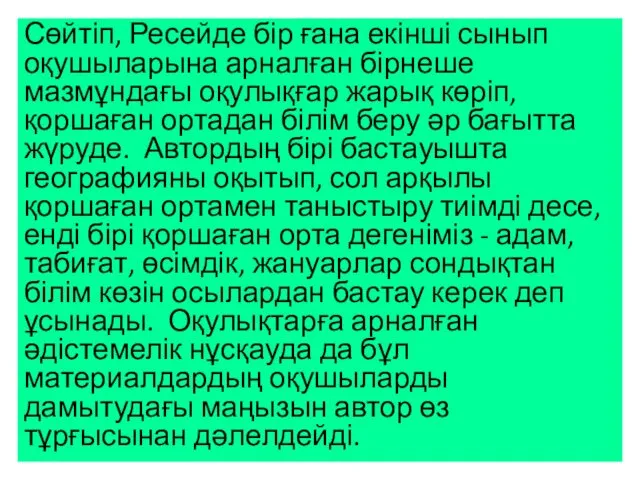 Сөйтіп, Ресейде бір ғана екінші сынып оқушыларына арналған бірнеше мазмұндағы оқулықғар жарық көріп, қоршаған ортадан білім беру әр бағытта жүруде.  Автордың бірі бастауышта географияны оқытып, сол арқылы қоршаған ортамен таныстыру тиімді десе, енді бірі қоршаған орта дегеніміз - адам, табиғат, өсімдік, жануарлар сондықтан білім көзін осылардан бастау керек деп ұсынады.  Оқулықтарға арналған әдістемелік нұсқауда да бұл материалдардың оқушыларды дамытудағы маңызын автор өз тұрғысынан дәлелдейді.